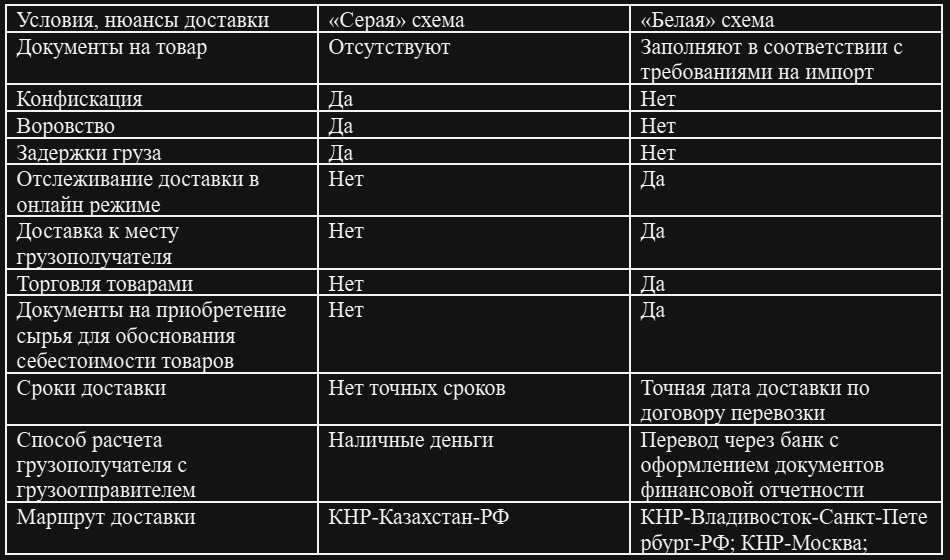 | Условия, нюансы доставки | «Серая» схема | «Белая» схема |
|---|---|---|
| Документы на товар | Отсутствуют | Заполняют в соответствии с требованиями на импорт |
| Конфискация | Да | Нет |
| Воровство | Да | Нет |
| Задержки груза | Да | Нет |
| Отслеживание доставки в онлайн режиме | Нет | Да |
| Доставка к месту грузополучателя | Нет | Да |
| Торговля товарами | Нет | Да |
| Документы на приобретение сырья для обоснования себестоимости товаров | Нет | Да |
| Сроки доставки | Нет точных сроков | Точная дата доставки по договору перевозки |
| Способ расчета грузополучателя с грузоотправителем | Наличные деньги | Перевод через банк с оформлением документов финансовой отчетности |
| Маршрут доставки | КНР-Казахстан-РФ | КНР-Владивосток-Санкт-Петербург-РФ; КНР-Москва; |